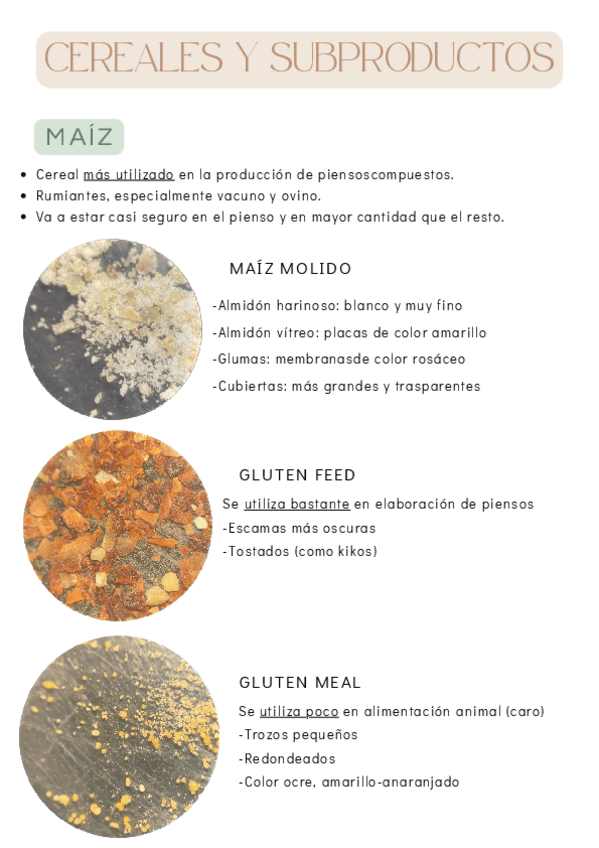 CEREALES Y SUBPRODUCTOS

MAÍZ

• Cereal más utilizado en la producción de piensoscompuestos.
• Rumiantes, especialmente vacuno y ovino.
• Va a estar casi seguro en el pienso y en mayor cantidad que el resto.

MAÍZ MOLIDO

-Almidón harinoso: blanco y muy fino
-Almidón vítreo: placas de color amarillo
-Glumas: membranasde color rosáceo
-Cubiertas: más grandes y trasparentes

GLUTEN FEED

Se utiliza bastante en elaboración de piensos
-Escamas más oscuras
-Tostados (como kikos)

GLUTEN MEAL

Se utiliza poco en alimentación animal (caro)
-Trozos pequeños
-Redondeados
-Color ocre, amarillo-anaranjado